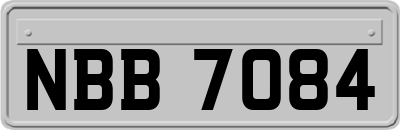 NBB 7084